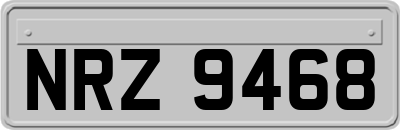 NRZ 9468